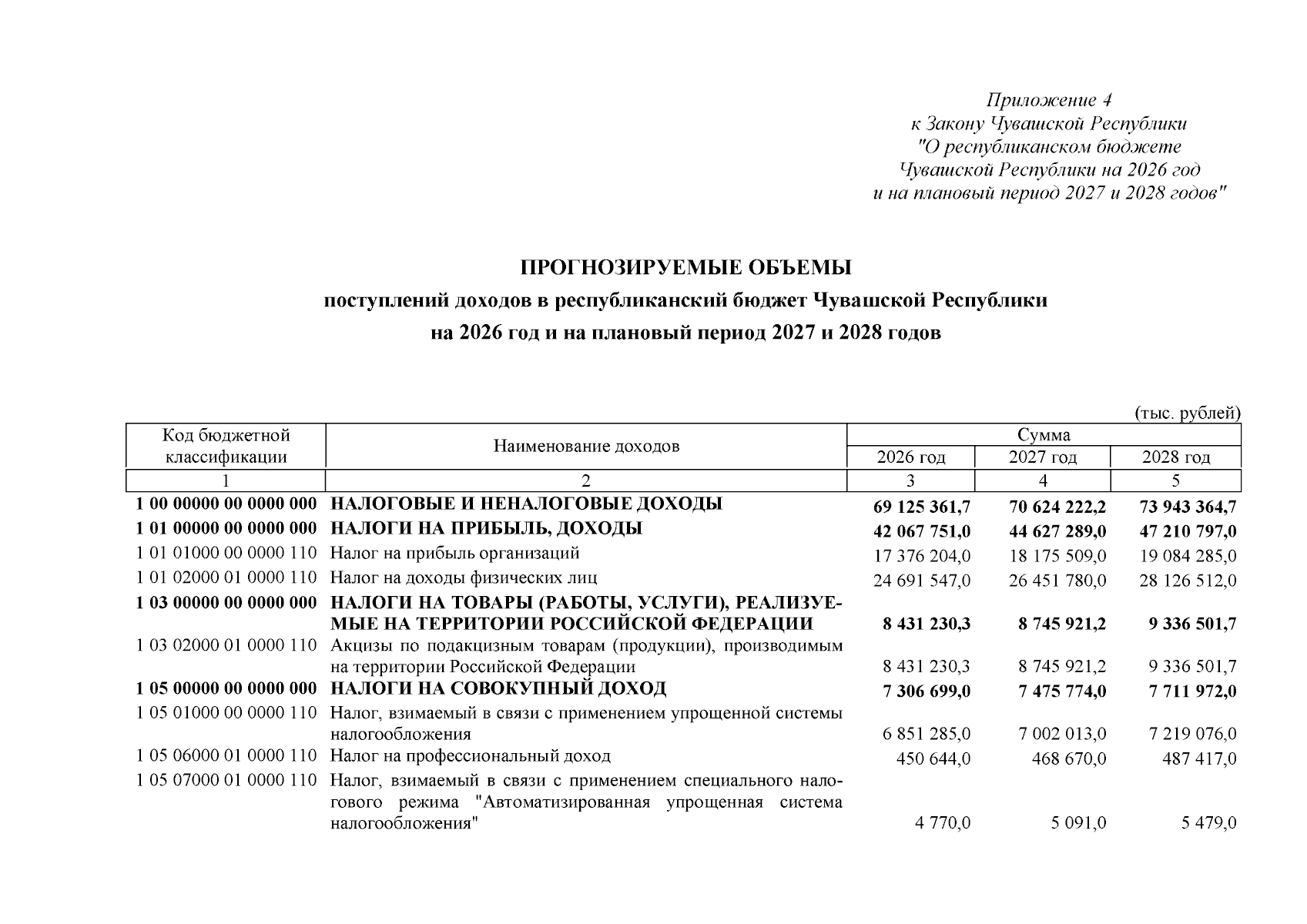 Приложение 4
к Закону Чувашской Республики
"О республиканском бюджете
Чувашской Республики на 2026 год
и на плановый период 2027 и 2028 годов"

ПРОГНОЗИРУЕМЫЕ ОБЪЕМЫ
поступлений доходов в республиканский бюджет Чувашской Республики
на 2026 год и на плановый период 2027 и 2028 годов

(тыс. рублей)

| Код бюджетной классификации | Наименование доходов | Сумма 2026 год | Сумма 2027 год | Сумма 2028 год |
|---|---|---|---|---|
| 1 | 2 | 3 | 4 | 5 |
| 1 00 00000 00 0000 000 | НАЛОГОВЫЕ И НЕНАЛОГОВЫЕ ДОХОДЫ | 69 125 361,7 | 70 624 222,2 | 73 943 364,7 |
| 1 01 00000 00 0000 000 | НАЛОГИ НА ПРИБЫЛЬ, ДОХОДЫ | 42 067 751,0 | 44 627 289,0 | 47 210 797,0 |
| 1 01 01000 00 0000 110 | Налог на прибыль организаций | 17 376 204,0 | 18 175 509,0 | 19 084 285,0 |
| 1 01 02000 01 0000 110 | Налог на доходы физических лиц | 24 691 547,0 | 26 451 780,0 | 28 126 512,0 |
| 1 03 00000 00 0000 000 | НАЛОГИ НА ТОВАРЫ (РАБОТЫ, УСЛУГИ), РЕАЛИЗУЕМЫЕ НА ТЕРРИТОРИИ РОССИЙСКОЙ ФЕДЕРАЦИИ | 8 431 230,3 | 8 745 921,2 | 9 336 501,7 |
| 1 03 02000 01 0000 110 | Акцизы по подакцизным товарам (продукции), производимым на территории Российской Федерации | 8 431 230,3 | 8 745 921,2 | 9 336 501,7 |
| 1 05 00000 00 0000 000 | НАЛОГИ НА СОВОКУПНЫЙ ДОХОД | 7 306 699,0 | 7 475 774,0 | 7 711 972,0 |
| 1 05 01000 00 0000 110 | Налог, взимаемый в связи с применением упрощенной системы налогообложения | 6 851 285,0 | 7 002 013,0 | 7 219 076,0 |
| 1 05 06000 01 0000 110 | Налог на профессиональный доход | 450 644,0 | 468 670,0 | 487 417,0 |
| 1 05 07000 01 0000 110 | Налог, взимаемый в связи с применением специального налогового режима "Автоматизированная упрощенная система налогообложения" | 4 770,0 | 5 091,0 | 5 479,0 |